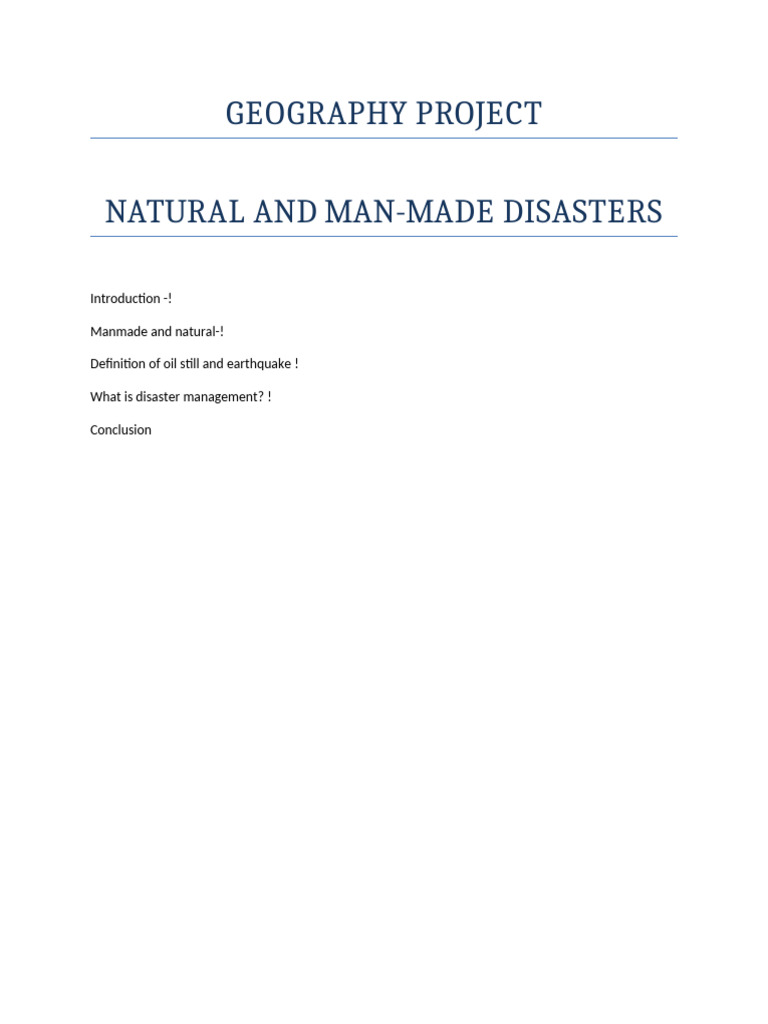 GEOGRAPHY PROJECT

NATURAL AND MAN-MADE DISASTERS

Introduction -!

Manmade and natural-!

Definition of oil still and earthquake !

What is disaster management? !

Conclusion